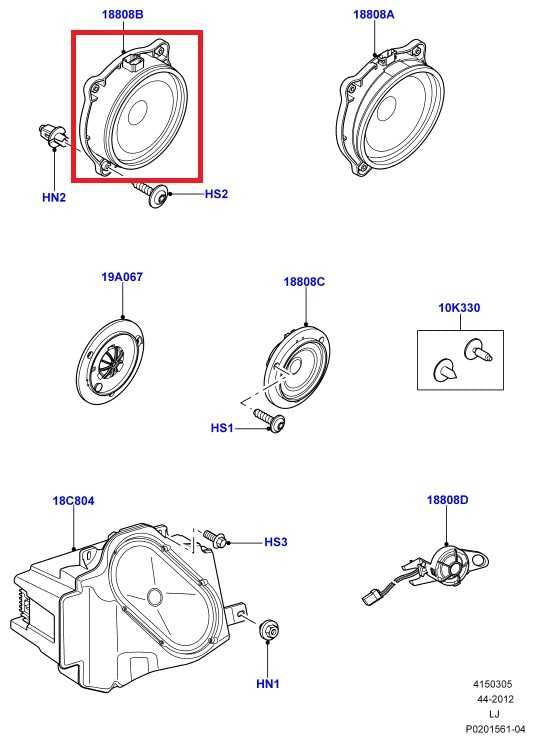 18808B

18808A

HN2

HS2

19A067

18808C

10K330

HS1

18C804

HS3

18808D

HN1

4150305
44-2012
LJ
P0201561-04